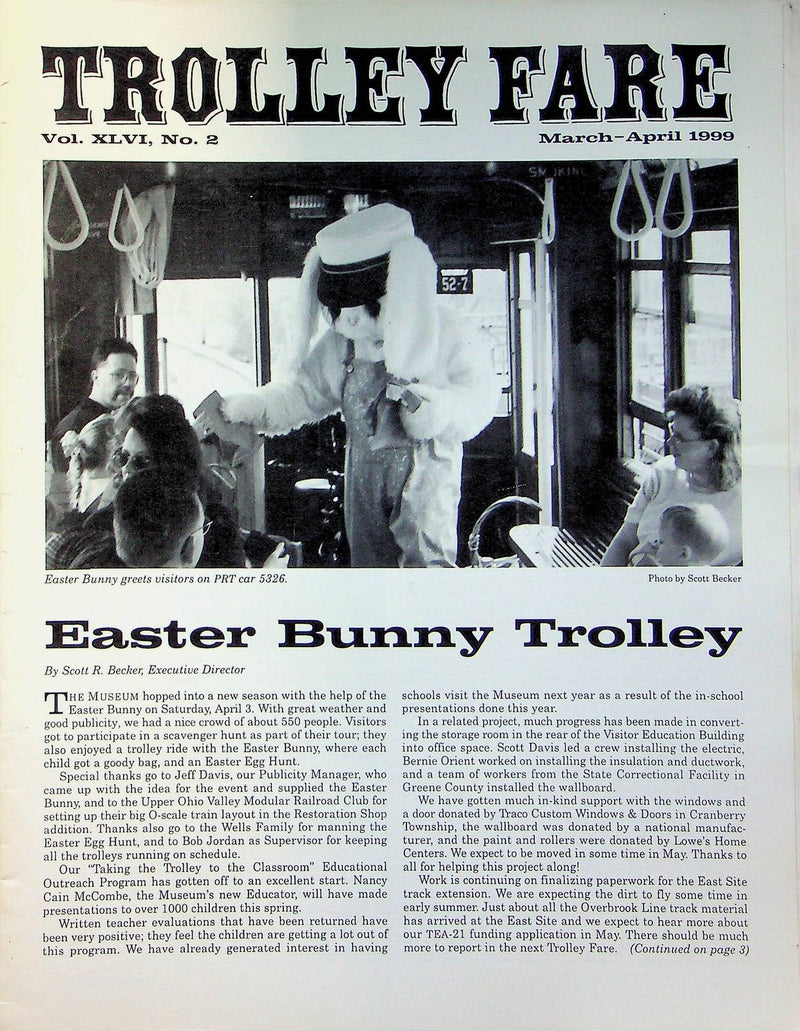 TROLLEY FARE

Vol. XLVI, No. 2

March–April 1999

SMOKING

52-7

Easter Bunny greets visitors on PRT car 5326.

Photo by Scott Becker

Easter Bunny Trolley

By Scott R. Becker, Executive Director

THE MUSEUM hopped into a new season with the help of the Easter Bunny on Saturday, April 3. With great weather and good publicity, we had a nice crowd of about 550 people. Visitors got to participate in a scavenger hunt as part of their tour; they also enjoyed a trolley ride with the Easter Bunny, where each child got a goody bag, and an Easter Egg Hunt.

Special thanks go to Jeff Davis, our Publicity Manager, who came up with the idea for the event and supplied the Easter Bunny, and to the Upper Ohio Valley Modular Railroad Club for setting up their big O-scale train layout in the Restoration Shop addition. Thanks also go to the Wells Family for manning the Easter Egg Hunt, and to Bob Jordan as Supervisor for keeping all the trolleys running on schedule.

Our "Taking the Trolley to the Classroom" Educational Outreach Program has gotten off to an excellent start. Nancy Cain McCombe, the Museum's new Educator, will have made presentations to over 1000 children this spring.

Written teacher evaluations that have been returned have been very positive; they feel the children are getting a lot out of this program. We have already generated interest in having schools visit the Museum next year as a result of the in-school presentations done this year.

In a related project, much progress has been made in converting the storage room in the rear of the Visitor Education Building into office space. Scott Davis led a crew installing the electric, Bernie Orient worked on installing the insulation and ductwork, and a team of workers from the State Correctional Facility in Greene County installed the wallboard.

We have gotten much in-kind support with the windows and a door donated by Traco Custom Windows & Doors in Cranberry Township, the wallboard was donated by a national manufacturer, and the paint and rollers were donated by Lowe's Home Centers. We expect to be moved in some time in May. Thanks to all for helping this project along!

Work is continuing on finalizing paperwork for the East Site track extension. We are expecting the dirt to fly some time in early summer. Just about all the Overbrook Line track material has arrived at the East Site and we expect to hear more about our TEA-21 funding application in May. There should be much more to report in the next Trolley Fare. (Continued on page 3)